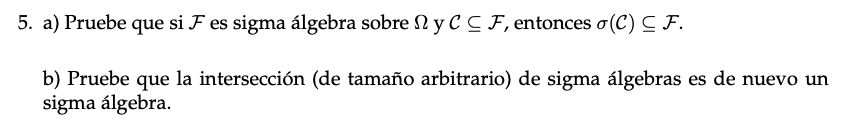 5. a) Pruebe que si $\mathcal{F}$ es sigma álgebra sobre $\Omega$ y $\mathcal{C} \subseteq \mathcal{F}$, entonces $\sigma(\mathcal{C}) \subseteq \mathcal{F}$.

b) Pruebe que la intersección (de tamaño arbitrario) de sigma álgebras es de nuevo un sigma álgebra.